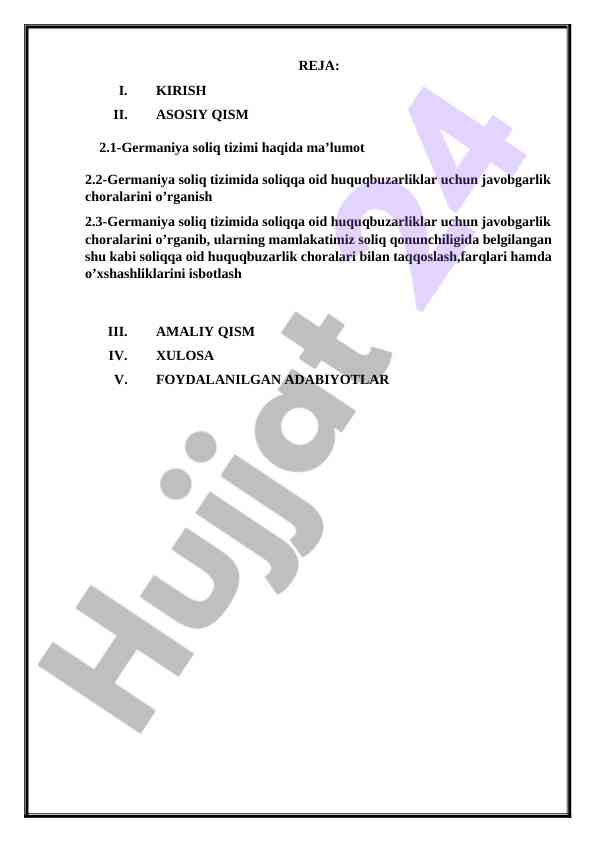 REJA:

I. KIRISH

II. ASOSIY QISM

2.1-Germaniya soliq tizimi haqida ma’lumot

2.2-Germaniya soliq tizimida soliqqa oid huquqbuzarliklar uchun javobgarlik choralarini o’rganish

2.3-Germaniya soliq tizimida soliqqa oid huquqbuzarliklar uchun javobgarlik choralarini o’rganib, ularning mamlakatimiz soliq qonunchiligida belgilangan shu kabi soliqqa oid huquqbuzarlik choralari bilan taqqoslash,farqlari hamda o’xshashliklarini isbotlash

III. AMALIY QISM

IV. XULOSA

V. FOYDALANILGAN ADABIYOTLAR

Hujjat 24